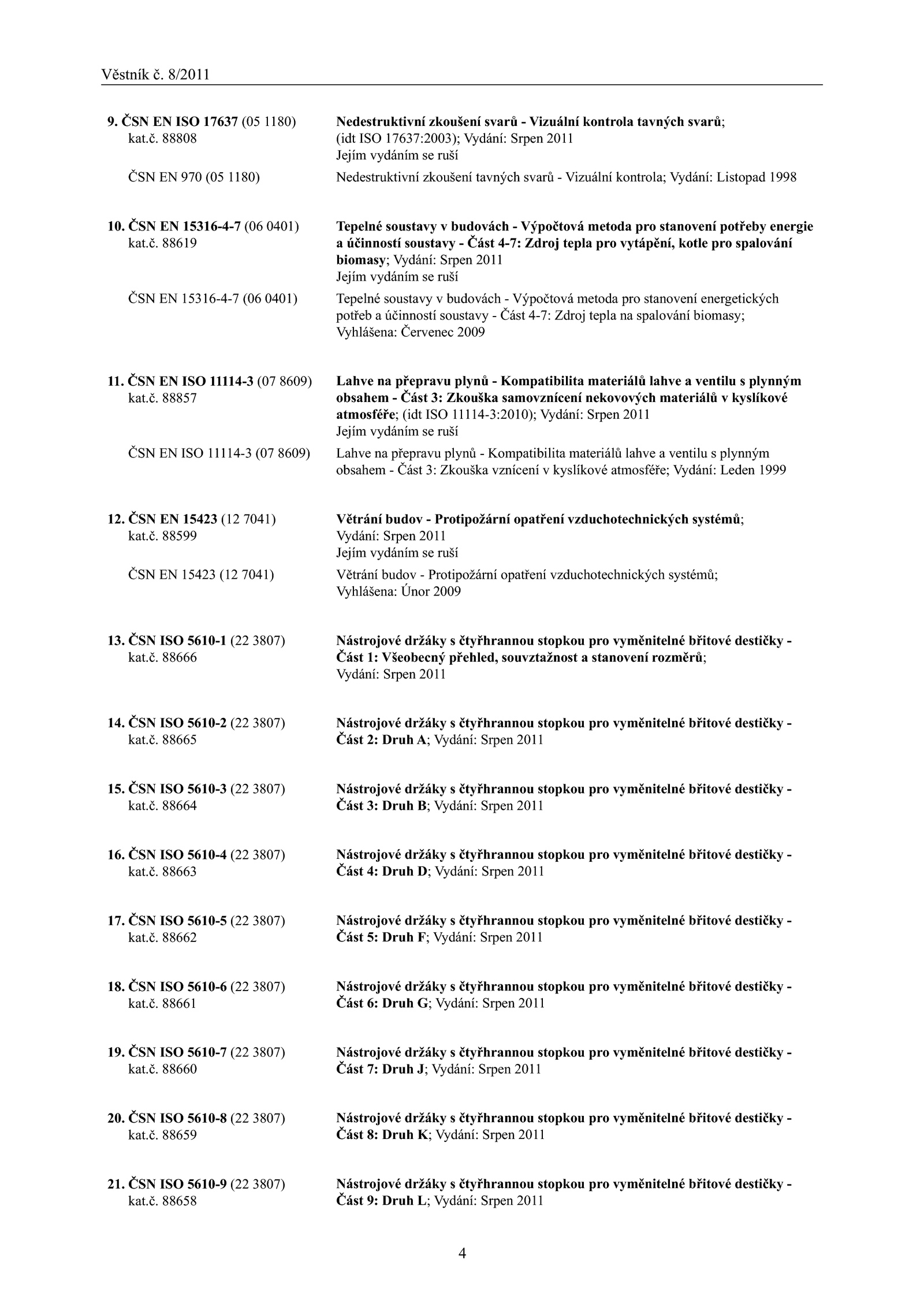 Věstník č. 8/2011

9. ČSN EN ISO 17637 (05 1180)
kat.č. 88808

Nedestruktivní zkoušení svarů - Vizuální kontrola tavných svarů; (idt ISO 17637:2003); Vydání: Srpen 2011
Jejím vydáním se ruší

ČSN EN 970 (05 1180)

Nedestruktivní zkoušení tavných svarů - Vizuální kontrola; Vydání: Listopad 1998

10. ČSN EN 15316-4-7 (06 0401)
kat.č. 88619

Tepelné soustavy v budovách - Výpočtová metoda pro stanovení potřeby energie a účinností soustavy - Část 4-7: Zdroj tepla pro vytápění, kotle pro spalování biomasy; Vydání: Srpen 2011
Jejím vydáním se ruší

ČSN EN 15316-4-7 (06 0401)

Tepelné soustavy v budovách - Výpočtová metoda pro stanovení energetických potřeb a účinností soustavy - Část 4-7: Zdroj tepla na spalování biomasy; Vyhlášena: Červenec 2009

11. ČSN EN ISO 11114-3 (07 8609)
kat.č. 88857

Lahve na přepravu plynů - Kompatibilita materiálů lahve a ventilu s plynným obsahem - Část 3: Zkouška samovznícení nekovových materiálů v kyslíkové atmosféře; (idt ISO 11114-3:2010); Vydání: Srpen 2011
Jejím vydáním se ruší

ČSN EN ISO 11114-3 (07 8609)

Lahve na přepravu plynů - Kompatibilita materiálů lahve a ventilu s plynným obsahem - Část 3: Zkouška vznícení v kyslíkové atmosféře; Vydání: Leden 1999

12. ČSN EN 15423 (12 7041)
kat.č. 88599

Větrání budov - Protipožární opatření vzduchotechnických systémů; Vydání: Srpen 2011
Jejím vydáním se ruší

ČSN EN 15423 (12 7041)

Větrání budov - Protipožární opatření vzduchotechnických systémů; Vyhlášena: Únor 2009

13. ČSN ISO 5610-1 (22 3807)
kat.č. 88666

Nástrojové držáky s čtyřhrannou stopkou pro vyměnitelné břitové destičky - Část 1: Všeobecný přehled, souvztažnost a stanovení rozměrů; Vydání: Srpen 2011

14. ČSN ISO 5610-2 (22 3807)
kat.č. 88665

Nástrojové držáky s čtyřhrannou stopkou pro vyměnitelné břitové destičky - Část 2: Druh A; Vydání: Srpen 2011

15. ČSN ISO 5610-3 (22 3807)
kat.č. 88664

Nástrojové držáky s čtyřhrannou stopkou pro vyměnitelné břitové destičky - Část 3: Druh B; Vydání: Srpen 2011

16. ČSN ISO 5610-4 (22 3807)
kat.č. 88663

Nástrojové držáky s čtyřhrannou stopkou pro vyměnitelné břitové destičky - Část 4: Druh D; Vydání: Srpen 2011

17. ČSN ISO 5610-5 (22 3807)
kat.č. 88662

Nástrojové držáky s čtyřhrannou stopkou pro vyměnitelné břitové destičky - Část 5: Druh F; Vydání: Srpen 2011

18. ČSN ISO 5610-6 (22 3807)
kat.č. 88661

Nástrojové držáky s čtyřhrannou stopkou pro vyměnitelné břitové destičky - Část 6: Druh G; Vydání: Srpen 2011

19. ČSN ISO 5610-7 (22 3807)
kat.č. 88660

Nástrojové držáky s čtyřhrannou stopkou pro vyměnitelné břitové destičky - Část 7: Druh J; Vydání: Srpen 2011

20. ČSN ISO 5610-8 (22 3807)
kat.č. 88659

Nástrojové držáky s čtyřhrannou stopkou pro vyměnitelné břitové destičky - Část 8: Druh K; Vydání: Srpen 2011

21. ČSN ISO 5610-9 (22 3807)
kat.č. 88658

Nástrojové držáky s čtyřhrannou stopkou pro vyměnitelné břitové destičky - Část 9: Druh L; Vydání: Srpen 2011

4